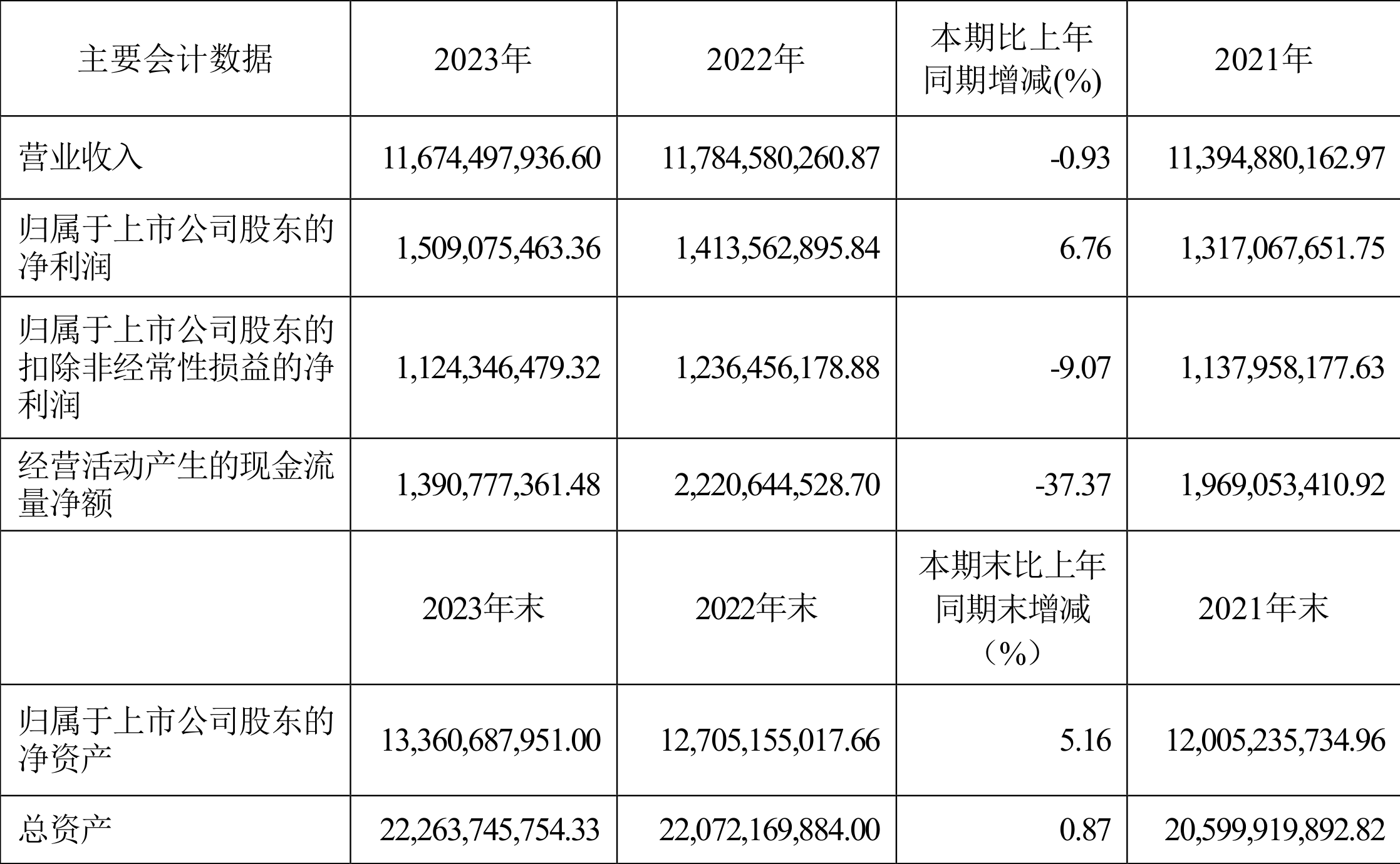 | 主要会计数据 | 2023年 | 2022年 | 本期比上年同期增减(%) | 2021年 |
|---|---|---|---|---|
| 营业收入 | 11,674,497,936.60 | 11,784,580,260.87 | -0.93 | 11,394,880,162.97 |
| 归属于上市公司股东的净利润 | 1,509,075,463.36 | 1,413,562,895.84 | 6.76 | 1,317,067,651.75 |
| 归属于上市公司股东的扣除非经常性损益的净利润 | 1,124,346,479.32 | 1,236,456,178.88 | -9.07 | 1,137,958,177.63 |
| 经营活动产生的现金流量净额 | 1,390,777,361.48 | 2,220,644,528.70 | -37.37 | 1,969,053,410.92 |
|  | 2023年末 | 2022年末 | 本期末比上年同期末增减（%） | 2021年末 |
| 归属于上市公司股东的净资产 | 13,360,687,951.00 | 12,705,155,017.66 | 5.16 | 12,005,235,734.96 |
| 总资产 | 22,263,745,754.33 | 22,072,169,884.00 | 0.87 | 20,599,919,892.82 |